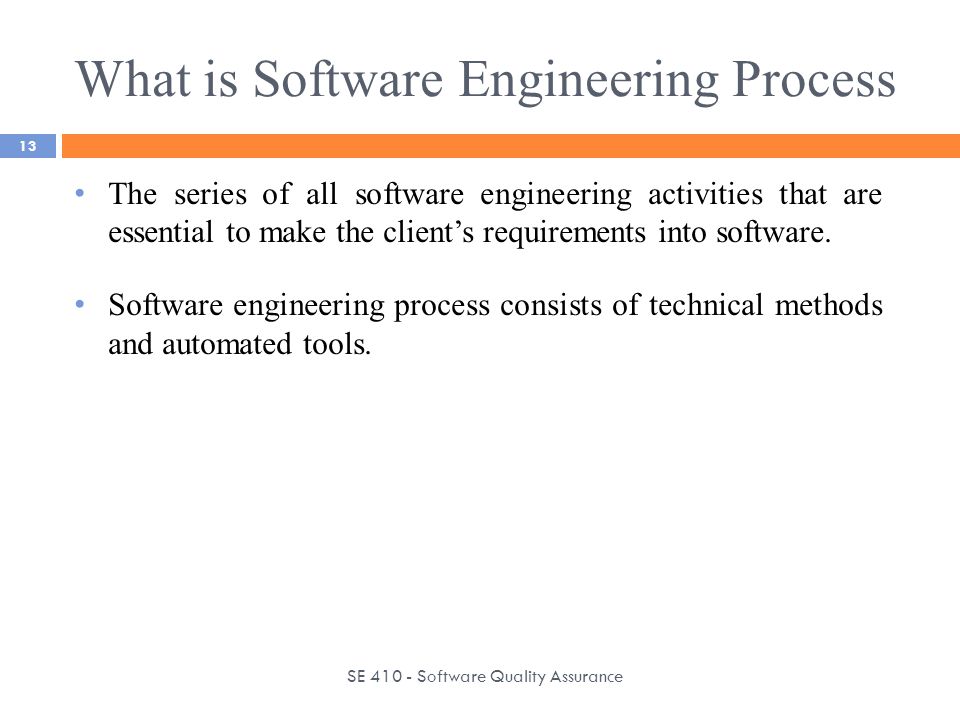 What is Software Engineering Process

13

• The series of all software engineering activities that are essential to make the client's requirements into software.

• Software engineering process consists of technical methods and automated tools.

SE 410 - Software Quality Assurance